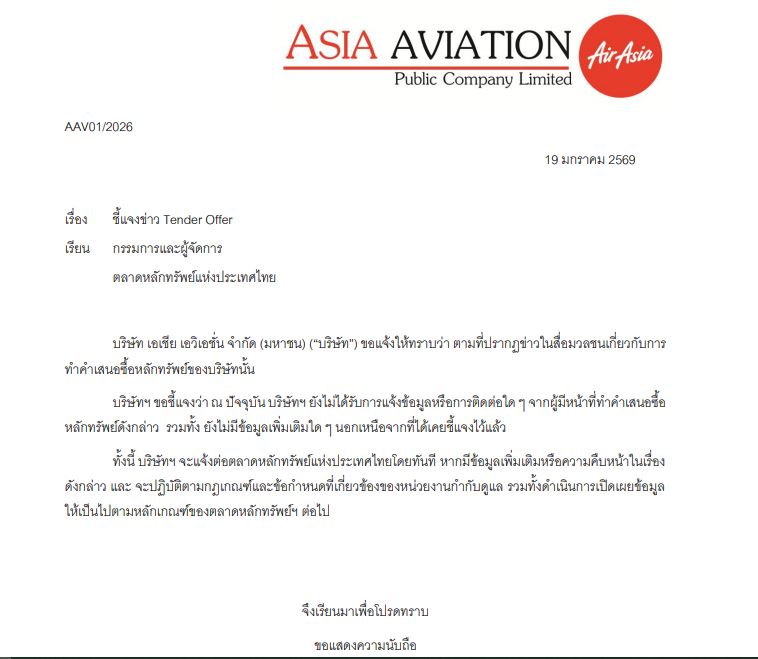 ASIA AVIATION
Public Company Limited
AirAsia

AAV01/2026

19 มกราคม 2569

เรื่อง ชี้แจงข่าว Tender Offer

เรียน กรรมการและผู้จัดการ
ตลาดหลักทรัพย์แห่งประเทศไทย

บริษัท เอเชีย เอวิเอชั่น จำกัด (มหาชน) ("บริษัท") ขอแจ้งให้ทราบว่า ตามที่ปรากฏข่าวในสื่อมวลชนเกี่ยวกับการทำคำเสนอซื้อหลักทรัพย์ของบริษัทนั้น

บริษัทฯ ขอชี้แจงว่า ณ ปัจจุบัน บริษัทฯ ยังไม่ได้รับการแจ้งข้อมูลหรือการติดต่อใด ๆ จากผู้มีหน้าที่ทำคำเสนอซื้อหลักทรัพย์ดังกล่าว รวมทั้ง ยังไม่มีข้อมูลเพิ่มเติมใด ๆ นอกเหนือจากที่ได้เคยชี้แจงไว้แล้ว

ทั้งนี้ บริษัทฯ จะแจ้งต่อตลาดหลักทรัพย์แห่งประเทศไทยโดยทันที หากมีข้อมูลเพิ่มเติมหรือความคืบหน้าในเรื่องดังกล่าว และ จะปฏิบัติตามกฎเกณฑ์และข้อกำหนดที่เกี่ยวข้องของหน่วยงานกำกับดูแล รวมทั้งดำเนินการเปิดเผยข้อมูลให้เป็นไปตามหลักเกณฑ์ของตลาดหลักทรัพย์ฯ ต่อไป

จึงเรียนมาเพื่อโปรดทราบ

ขอแสดงความนับถือ